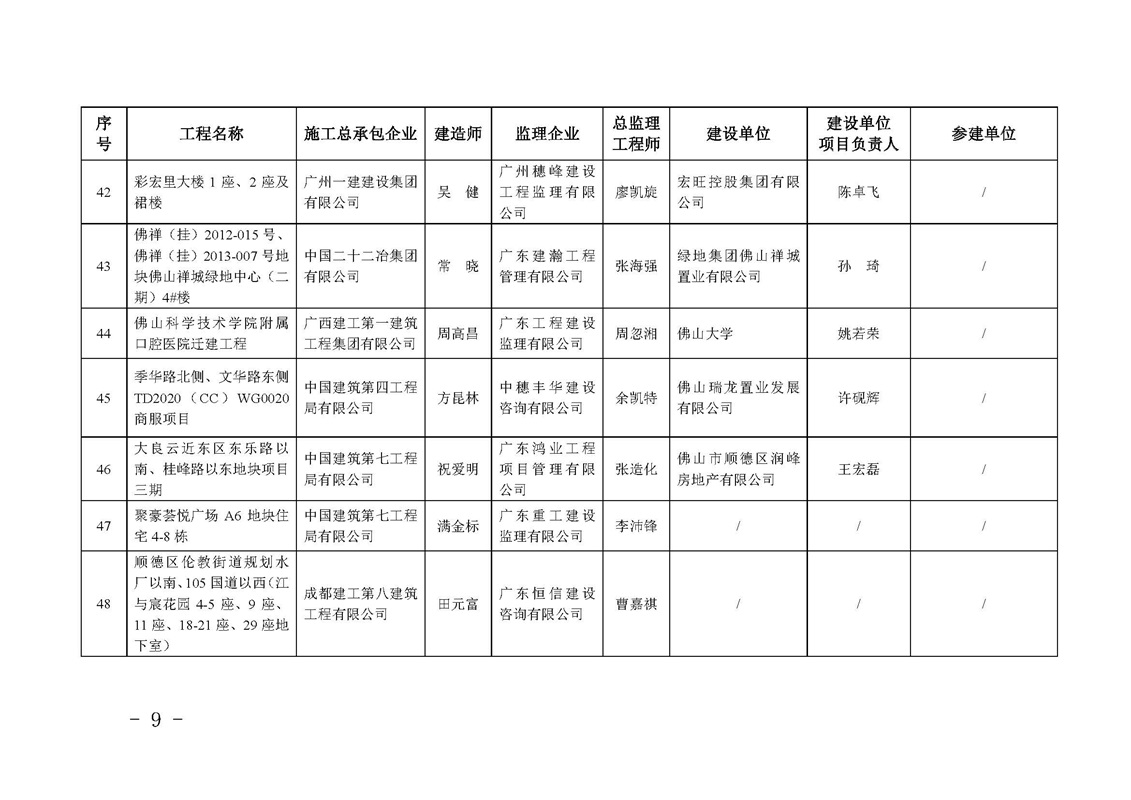 | 序号 | 工程名称 | 施工总承包企业 | 建造师 | 监理企业 | 总监理工程师 | 建设单位 | 建设单位项目负责人 | 参建单位 |
|---|---|---|---|---|---|---|---|---|
| 42 | 彩宏里大楼 1 座、2 座及裙楼 | 广州一建建设集团有限公司 | 吴　健 | 广州穗峰建设工程监理有限公司 | 廖凯旋 | 宏旺控股集团有限公司 | 陈卓飞 | / |
| 43 | 佛禅（挂）2012-015 号、佛禅（挂）2013-007 号地块佛山禅城绿地中心（二期）4#楼 | 中国二十二冶集团有限公司 | 常　晓 | 广东建瀚工程管理有限公司 | 张海强 | 绿地集团佛山禅城置业有限公司 | 孙　琦 | / |
| 44 | 佛山科学技术学院附属口腔医院迁建工程 | 广西建工第一建筑工程集团有限公司 | 周高昌 | 广东工程建设监理有限公司 | 周忽湘 | 佛山大学 | 姚若荣 | / |
| 45 | 季华路北侧、文华路东侧 TD2020（CC）WG0020 商服项目 | 中国建筑第四工程局有限公司 | 方昆林 | 中穗丰华建设咨询有限公司 | 余凯特 | 佛山瑞龙置业发展有限公司 | 许砚辉 | / |
| 46 | 大良云近东区东乐路以南、桂峰路以东地块项目三期 | 中国建筑第七工程局有限公司 | 祝爱明 | 广东鸿业工程项目管理有限公司 | 张造化 | 佛山市顺德区润峰房地产有限公司 | 王宏磊 | / |
| 47 | 聚豪荟悦广场 A6 地块住宅 4-8 栋 | 中国建筑第七工程局有限公司 | 满金标 | 广东重工建设监理有限公司 | 李沛锋 | / | / | / |
| 48 | 顺德区伦教街道规划水厂以南、105 国道以西（江与宸花园 4-5 座、9 座、11 座、18-21 座、29 座地下室） | 成都建工第八建筑工程有限公司 | 田元富 | 广东恒信建设咨询有限公司 | 曹嘉祺 | / | / | / |

- 9 -